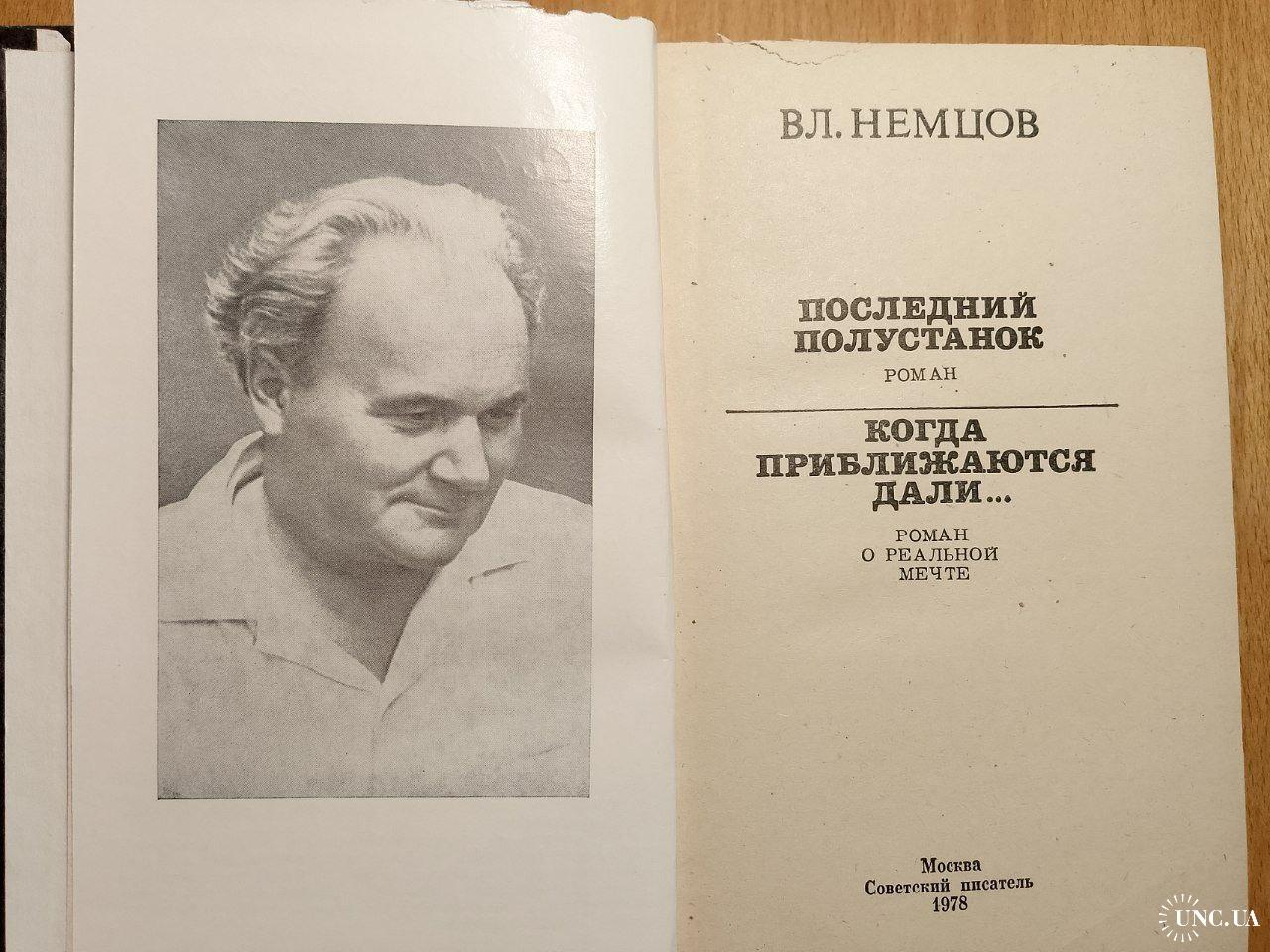 ВЛ. НЕМЦОВ

ПОСЛЕДНИЙ ПОЛУСТАНОК

РОМАН

КОГДА ПРИБЛИЖАЮТСЯ ДАЛИ...

РОМАН О РЕАЛЬНОЙ МЕЧТЕ

Москва
Советский писатель
1978

UNC.UA